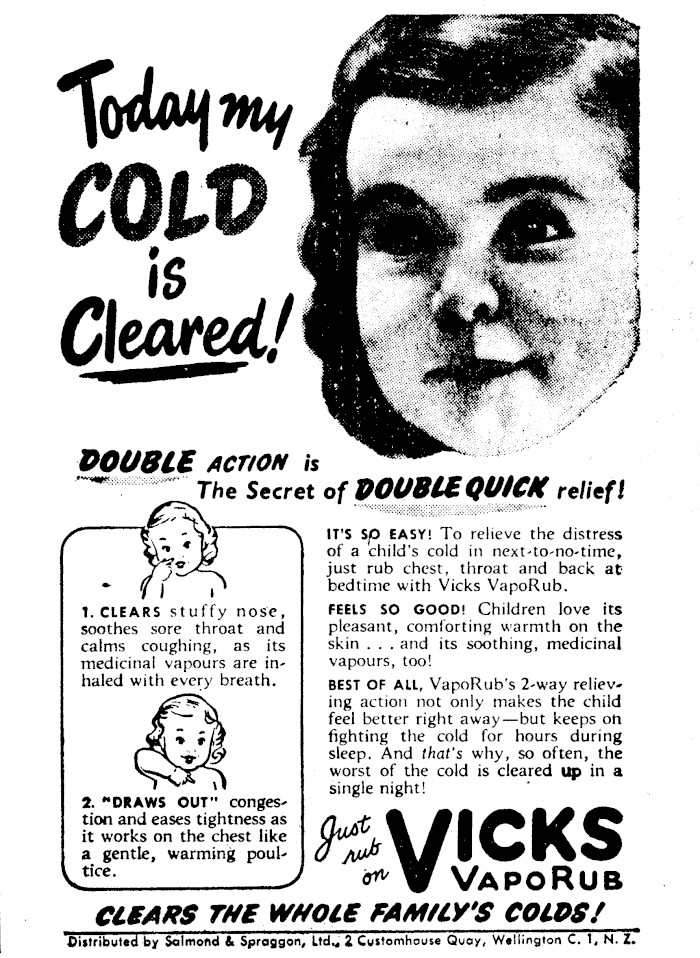 Today my COLD is Cleared!

DOUBLE ACTION is
The Secret of DOUBLE QUICK relief!

1. CLEARS stuffy nose, soothes sore throat and calms coughing, as its medicinal vapours are inhaled with every breath.

2. "DRAWS OUT" congestion and eases tightness as it works on the chest like a gentle, warming poultice.

IT'S SO EASY! To relieve the distress of a child's cold in next-to-no-time, just rub chest, throat and back at bedtime with Vicks VapoRub.

FEELS SO GOOD! Children love its pleasant, comforting warmth on the skin . . . and its soothing, medicinal vapours, too!

BEST OF ALL, VapoRub's 2-way relieving action not only makes the child feel better right away—but keeps on fighting the cold for hours during sleep. And that's why, so often, the worst of the cold is cleared up in a single night!

Just rub on VICKS VAPORUB

CLEARS THE WHOLE FAMILY'S COLDS!

Distributed by Salmond & Spraggon, Ltd., 2 Customhouse Quay, Wellington C. 1, N. Z.